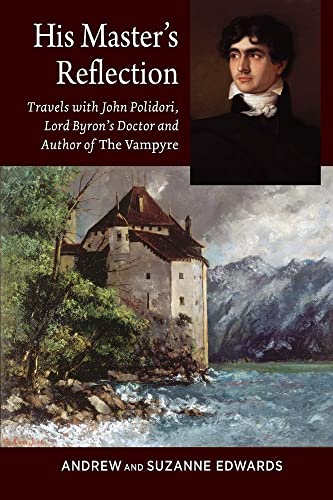 His Master's Reflection

Travels with John Polidori, Lord Byron's Doctor and Author of The Vampyre

ANDREW AND SUZANNE EDWARDS